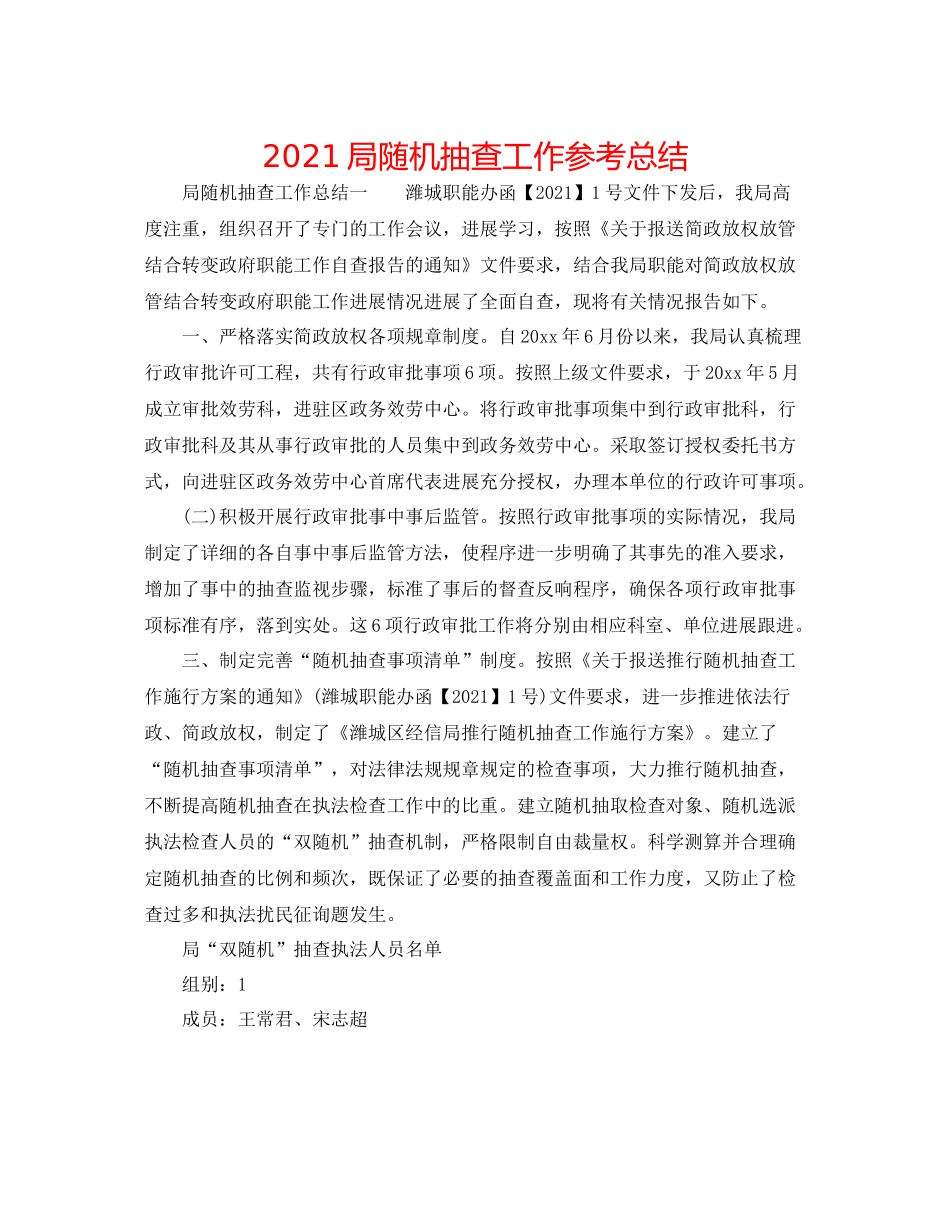 2021局随机抽查工作参考总结

局随机抽查工作总结一　　潍城职能办函【2021】1号文件下发后，我局高度注重，组织召开了专门的工作会议，进展学习，按照《关于报送简政放权放管结合转变政府职能工作自查报告的通知》文件要求，结合我局职能对简政放权放管结合转变政府职能工作进展情况进展了全面自查，现将有关情况报告如下。

一、严格落实简政放权各项规章制度。自20xx年6月份以来，我局认真梳理行政审批许可工程，共有行政审批事项6项。按照上级文件要求，于20xx年5月成立审批效劳科，进驻区政务效劳中心。将行政审批事项集中到行政审批科，行政审批科及其从事行政审批的人员集中到政务效劳中心。采取签订授权委托书方式，向进驻区政务效劳中心首席代表进展充分授权，办理本单位的行政许可事项。

(二)积极开展行政审批事中事后监管。按照行政审批事项的实际情况，我局制定了详细的各自事中事后监管方法，使程序进一步明确了其事先的准入要求，增加了事中的抽查监视步骤，标准了事后的督查反响程序，确保各项行政审批事项标准有序，落到实处。这6项行政审批工作将分别由相应科室、单位进展跟进。

三、制定完善“随机抽查事项清单”制度。按照《关于报送推行随机抽查工作施行方案的通知》(潍城职能办函【2021】1号)文件要求，进一步推进依法行政、简政放权，制定了《潍城区经信局推行随机抽查工作施行方案》。建立了“随机抽查事项清单”，对法律法规规章规定的检查事项，大力推行随机抽查，不断提高随机抽查在执法检查工作中的比重。建立随机抽取检查对象、随机选派执法检查人员的“双随机”抽查机制，严格限制自由裁量权。科学测算并合理确定随机抽查的比例和频次，既保证了必要的抽查覆盖面和工作力度，又防止了检查过多和执法扰民征询题发生。

局“双随机”抽查执法人员名单

组别：1

成员：王常君、宋志超